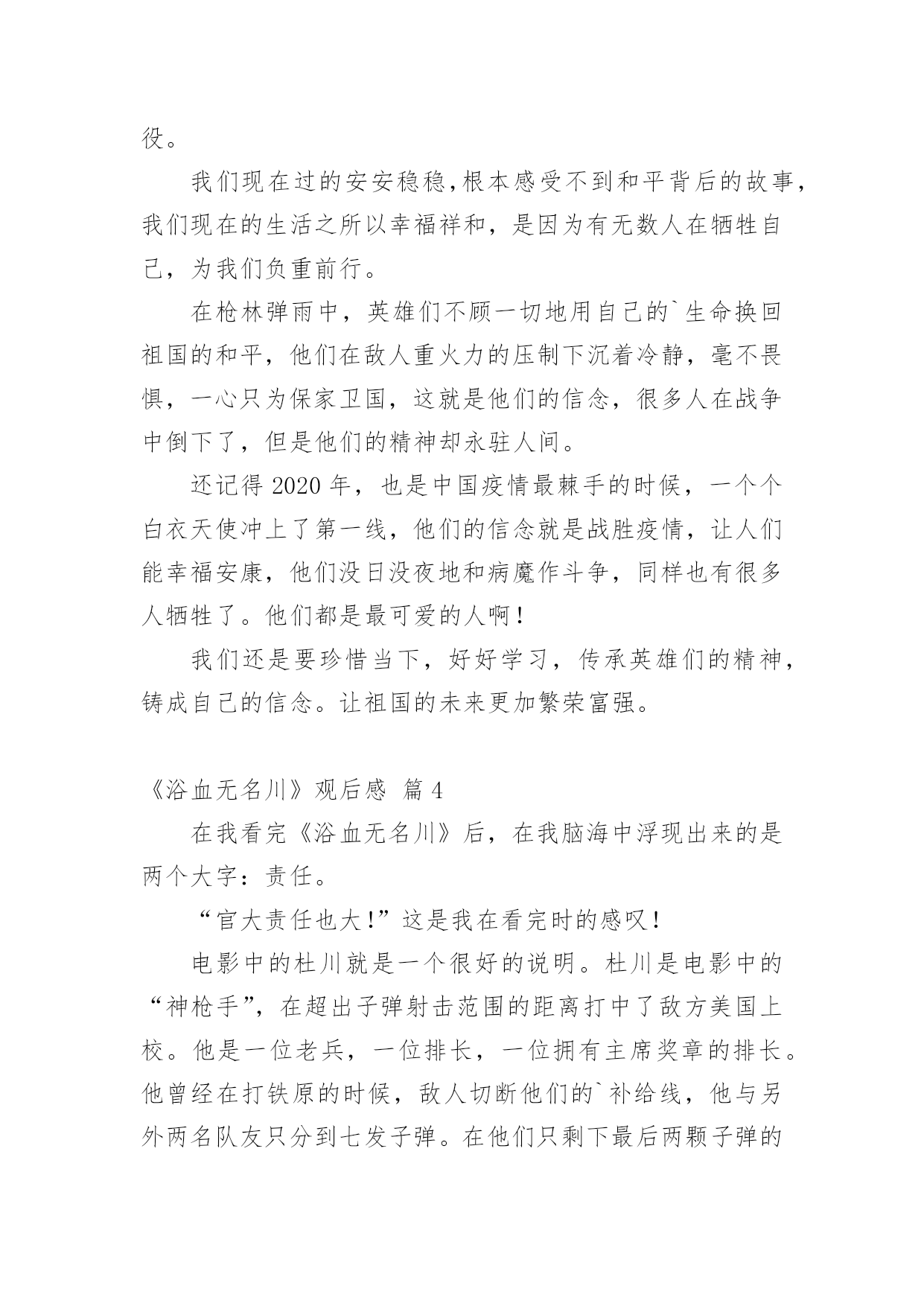 役。

我们现在过的安安稳稳,根本感受不到和平背后的故事,我们现在的生活之所以幸福祥和，是因为有无数人在牺牲自己，为我们负重前行。

在枪林弹雨中，英雄们不顾一切地用自己的`生命换回祖国的和平，他们在敌人重火力的压制下沉着冷静，毫不畏惧，一心只为保家卫国，这就是他们的信念，很多人在战争中倒下了，但是他们的精神却永驻人间。

还记得 2020 年，也是中国疫情最棘手的时候，一个个白衣天使冲上了第一线，他们的信念就是战胜疫情，让人们能幸福安康，他们没日没夜地和病魔作斗争，同样也有很多人牺牲了。他们都是最可爱的人啊！

我们还是要珍惜当下，好好学习，传承英雄们的精神，铸成自己的信念。让祖国的未来更加繁荣富强。

《浴血无名川》观后感 篇 4

在我看完《浴血无名川》后，在我脑海中浮现出来的是两个大字：责任。

“官大责任也大!”这是我在看完时的感叹!

电影中的杜川就是一个很好的说明。杜川是电影中的“神枪手”，在超出子弹射击范围的距离打中了敌方美国上校。他是一位老兵，一位排长，一位拥有主席奖章的排长。他曾经在打铁原的时候，敌人切断他们的`补给线，他与另外两名队友只分到七发子弹。在他们只剩下最后两颗子弹的